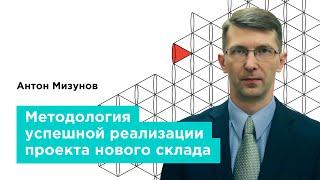 Антон Мизунов

Методология успешной реализации проекта нового склада